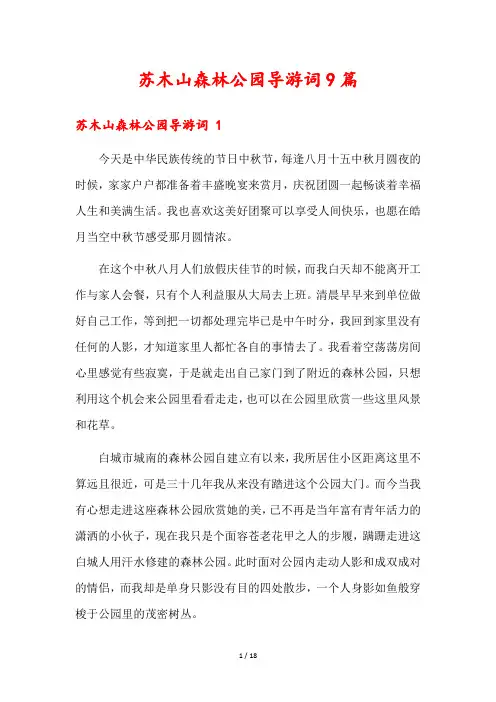 苏木山森林公园导游词9篇

苏木山森林公园导游词 1

今天是中华民族传统的节日中秋节，每逢八月十五中秋月圆夜的时候，家家户户都准备着丰盛晚宴来赏月，庆祝团圆一起畅谈着幸福人生和美满生活。我也喜欢这美好团聚可以享受人间快乐，也愿在皓月当空中秋节感受那月圆情浓。

在这个中秋八月人们放假庆佳节的时候，而我白天却不能离开工作与家人会餐，只有个人利益服从大局去上班。清晨早早来到单位做好自己工作，等到把一切都处理完毕已是中午时分，我回到家里没有任何的人影，才知道家里人都忙各自的事情去了。我看着空荡荡房间心里感觉有些寂寞，于是就走出自己家门到了附近的森林公园，只想利用这个机会来公园里看看走走，也可以在公园里欣赏一些这里风景和花草。

白城市城南的森林公园自建立有以来，我所居住小区距离这里不算远且很近，可是三十几年我从来没有踏进这个公园大门。而今当我有心想走进这座森林公园欣赏她的美，已不再是当年富有青年活力的潇洒的小伙子，现在我只是个面容苍老花甲之人的步履，蹒跚走进这白城人用汗水修建的森林公园。此时面对公园内走动人影和成双成对的情侣，而我却是单身只影没有目的四处散步，一个人身影如鱼般穿梭于公园里的茂密树丛。

1 / 18